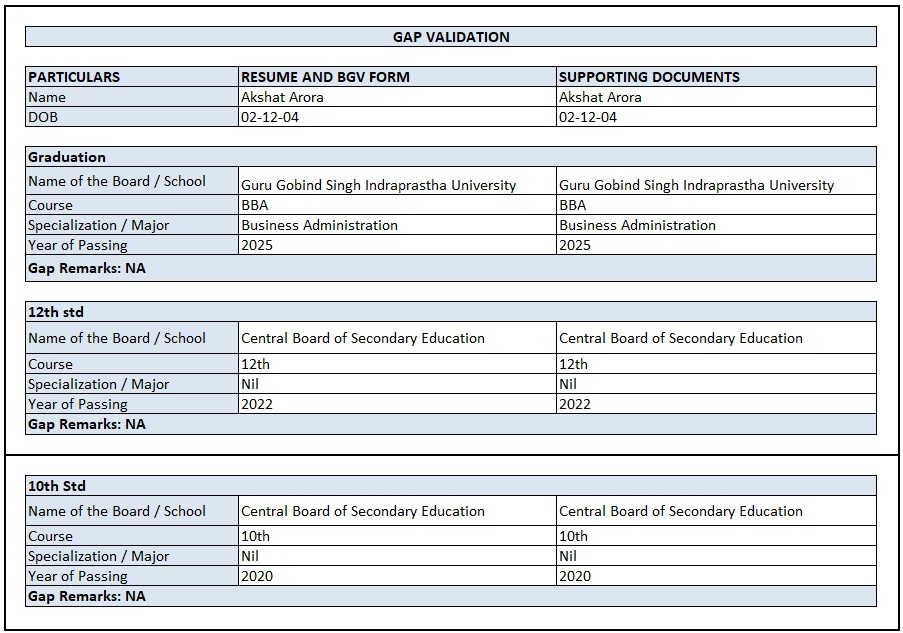 GAP VALIDATION

| PARTICULARS | RESUME AND BGV FORM | SUPPORTING DOCUMENTS |
|---|---|---|
| Name | Akshat Arora | Akshat Arora |
| DOB | 02-12-04 | 02-12-04 |

| Graduation | | |
|---|---|---|
| Name of the Board / School | Guru Gobind Singh Indraprastha University | Guru Gobind Singh Indraprastha University |
| Course | BBA | BBA |
| Specialization / Major | Business Administration | Business Administration |
| Year of Passing | 2025 | 2025 |
| Gap Remarks: NA | | |

| 12th std | | |
|---|---|---|
| Name of the Board / School | Central Board of Secondary Education | Central Board of Secondary Education |
| Course | 12th | 12th |
| Specialization / Major | Nil | Nil |
| Year of Passing | 2022 | 2022 |
| Gap Remarks: NA | | |

| 10th Std | | |
|---|---|---|
| Name of the Board / School | Central Board of Secondary Education | Central Board of Secondary Education |
| Course | 10th | 10th |
| Specialization / Major | Nil | Nil |
| Year of Passing | 2020 | 2020 |
| Gap Remarks: NA | | |